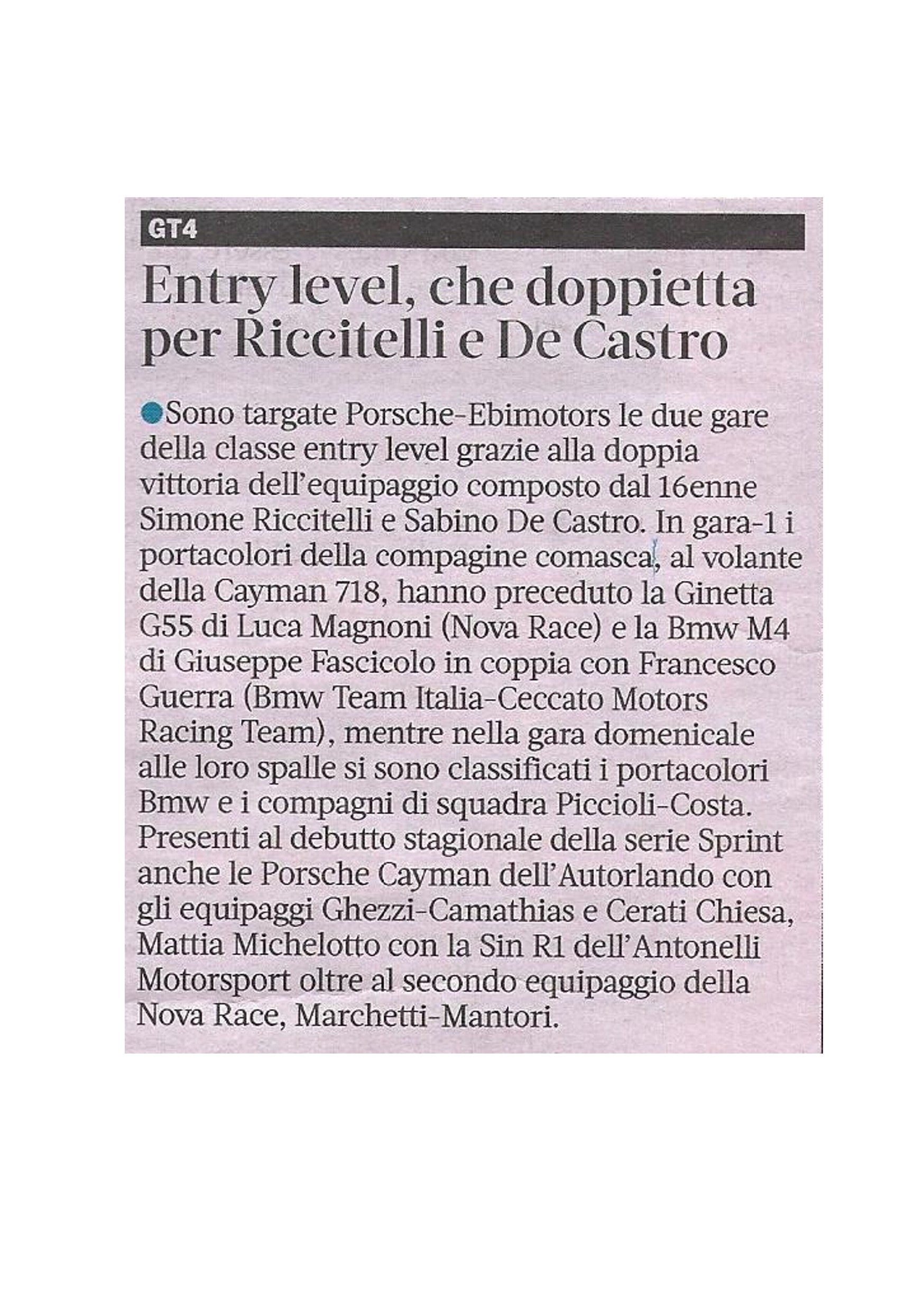 GT4

Entry level, che doppietta per Riccitelli e De Castro

Sono targate Porsche-Ebimotors le due gare della classe entry level grazie alla doppia vittoria dell'equipaggio composto dal 16enne Simone Riccitelli e Sabino De Castro. In gara-1 i portacolori della compagine comasca, al volante della Cayman 718, hanno preceduto la Ginetta G55 di Luca Magnoni (Nova Race) e la Bmw M4 di Giuseppe Fascicolo in coppia con Francesco Guerra (Bmw Team Italia-Ceccato Motors Racing Team), mentre nella gara domenicale alle loro spalle si sono classificati i portacolori Bmw e i compagni di squadra Piccioli-Costa. Presenti al debutto stagionale della serie Sprint anche le Porsche Cayman dell'Autorlando con gli equipaggi Ghezzi-Camathias e Cerati Chiesa, Mattia Michelotto con la Sin R1 dell'Antonelli Motorsport oltre al secondo equipaggio della Nova Race, Marchetti-Mantori.